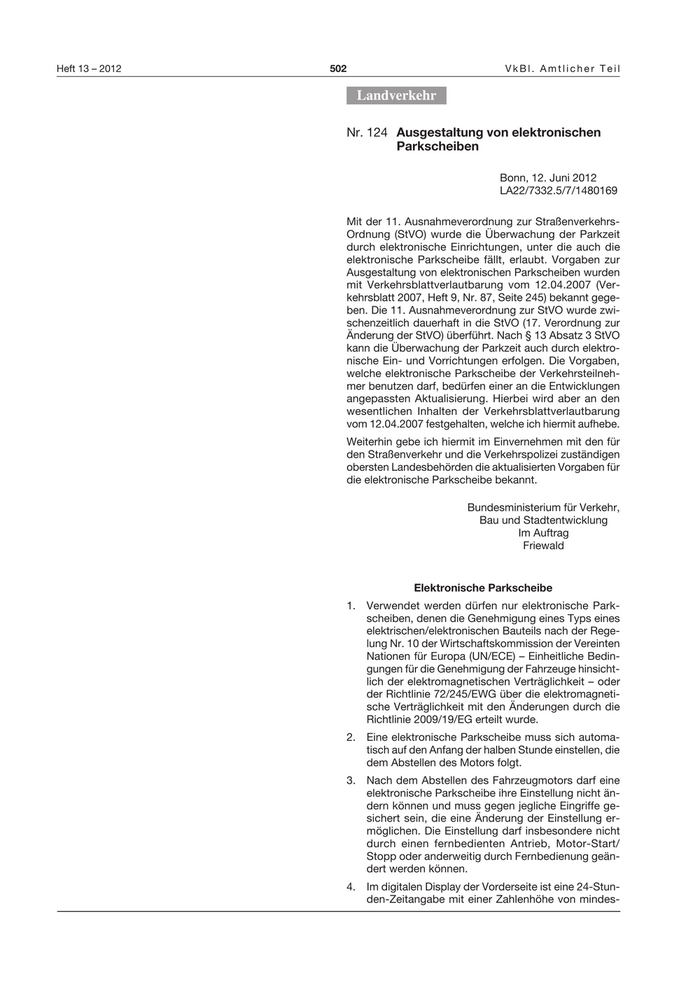 Heft 13 – 2012 502 VkBl. Amtlicher Teil

Landverkehr

Nr. 124 Ausgestaltung von elektronischen Parkscheiben

Bonn, 12. Juni 2012
LA22/7332.5/7/1480169

Mit der 11. Ausnahmeverordnung zur Straßenverkehrs-Ordnung (StVO) wurde die Überwachung der Parkzeit durch elektronische Einrichtungen, unter die auch die elektronische Parkscheibe fällt, erlaubt. Vorgaben zur Ausgestaltung von elektronischen Parkscheiben wurden mit Verkehrsblattverlautbarung vom 12.04.2007 (Verkehrsblatt 2007, Heft 9, Nr. 87, Seite 245) bekannt gegeben. Die 11. Ausnahmeverordnung zur StVO wurde zwischenzeitlich dauerhaft in die StVO (17. Verordnung zur Änderung der StVO) überführt. Nach § 13 Absatz 3 StVO kann die Überwachung der Parkzeit auch durch elektronische Ein- und Vorrichtungen erfolgen. Die Vorgaben, welche elektronische Parkscheibe der Verkehrsteilnehmer benutzen darf, bedürfen einer an die Entwicklungen angepassten Aktualisierung. Hierbei wird aber an den wesentlichen Inhalten der Verkehrsblattverlautbarung vom 12.04.2007 festgehalten, welche ich hiermit aufhebe.

Weiterhin gebe ich hiermit im Einvernehmen mit den für den Straßenverkehr und die Verkehrspolizei zuständigen obersten Landesbehörden die aktualisierten Vorgaben für die elektronische Parkscheibe bekannt.

Bundesministerium für Verkehr,
Bau und Stadtentwicklung
Im Auftrag
Friewald

Elektronische Parkscheibe

1. Verwendet werden dürfen nur elektronische Parkscheiben, denen die Genehmigung eines Typs eines elektrischen/elektronischen Bauteils nach der Regelung Nr. 10 der Wirtschaftskommission der Vereinten Nationen für Europa (UN/ECE) – Einheitliche Bedingungen für die Genehmigung der Fahrzeuge hinsichtlich der elektromagnetischen Verträglichkeit – oder der Richtlinie 72/245/EWG über die elektromagnetische Verträglichkeit mit den Änderungen durch die Richtlinie 2009/19/EG erteilt wurde.

2. Eine elektronische Parkscheibe muss sich automatisch auf den Anfang der halben Stunde einstellen, die dem Abstellen des Motors folgt.

3. Nach dem Abstellen des Fahrzeugmotors darf eine elektronische Parkscheibe ihre Einstellung nicht ändern können und muss gegen jegliche Eingriffe gesichert sein, die eine Änderung der Einstellung ermöglichen. Die Einstellung darf insbesondere nicht durch einen fernbedienten Antrieb, Motor-Start/Stopp oder anderweitig durch Fernbedienung geändert werden können.

4. Im digitalen Display der Vorderseite ist eine 24-Stunden-Zeitangabe mit einer Zahlenhöhe von mindes-